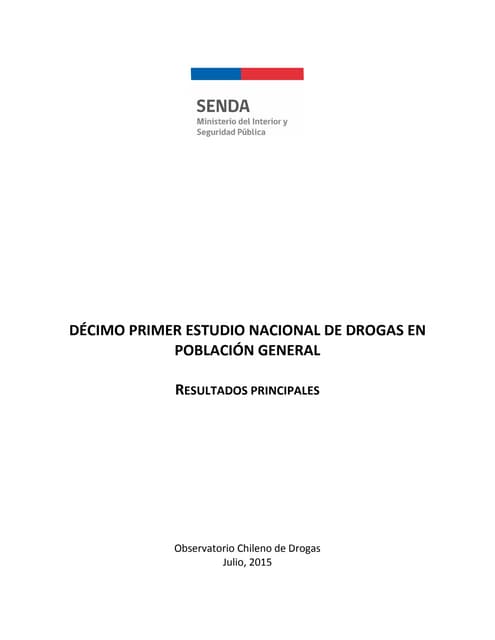 SENDA
Ministerio del Interior y
Seguridad Pública

DÉCIMO PRIMER ESTUDIO NACIONAL DE DROGAS EN POBLACIÓN GENERAL

RESULTADOS PRINCIPALES

Observatorio Chileno de Drogas
Julio, 2015